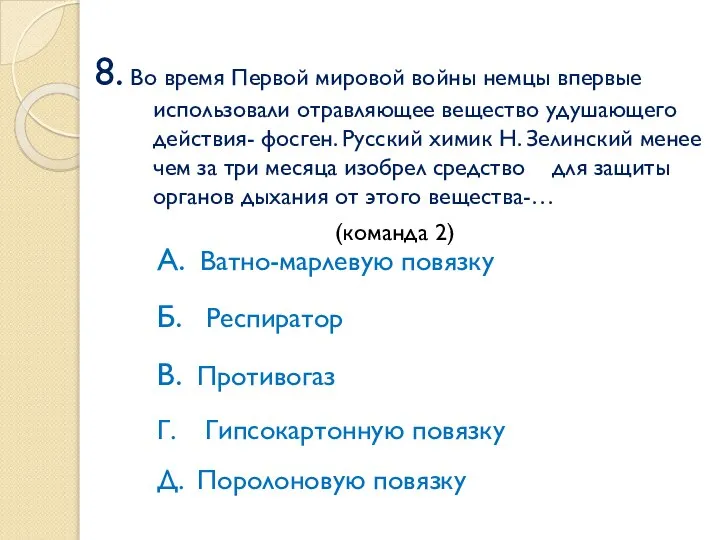 8. Во время Первой мировой войны немцы впервые использовали отравляющее вещество удушающего действия- фосген. Русский химик Н. Зелинский менее чем за три месяца изобрел средство для защиты органов дыхания от этого вещества-…

(команда 2)

А. Ватно-марлевую повязку

Б. Респиратор

В. Противогаз

Г. Гипсокартонную повязку

Д. Поролоновую повязку